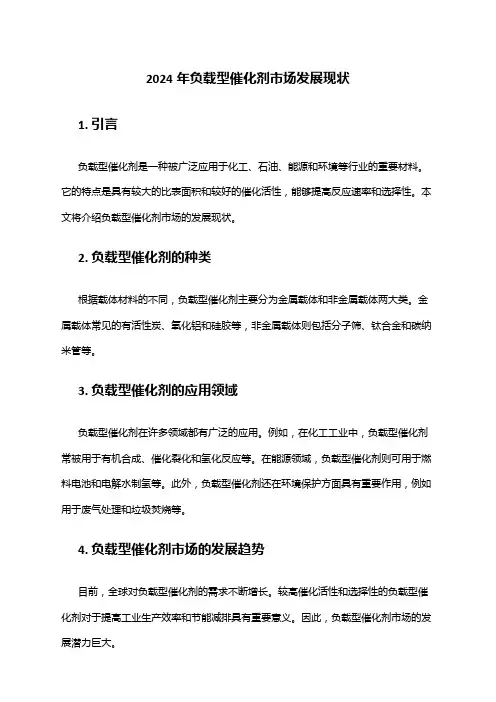 2024 年负载型催化剂市场发展现状

1. 引言

负载型催化剂是一种被广泛应用于化工、石油、能源和环境等行业的重要材料。它的特点是具有较大的比表面积和较好的催化活性，能够提高反应速率和选择性。本文将介绍负载型催化剂市场的发展现状。

2. 负载型催化剂的种类

根据载体材料的不同，负载型催化剂主要分为金属载体和非金属载体两大类。金属载体常见的有活性炭、氧化铝和硅胶等，非金属载体则包括分子筛、钛合金和碳纳米管等。

3. 负载型催化剂的应用领域

负载型催化剂在许多领域都有广泛的应用。例如，在化工工业中，负载型催化剂常被用于有机合成、催化裂化和氢化反应等。在能源领域，负载型催化剂则可用于燃料电池和电解水制氢等。此外，负载型催化剂还在环境保护方面具有重要作用，例如用于废气处理和垃圾焚烧等。

4. 负载型催化剂市场的发展趋势

目前，全球对负载型催化剂的需求不断增长。较高催化活性和选择性的负载型催化剂对于提高工业生产效率和节能减排具有重要意义。因此，负载型催化剂市场的发展潜力巨大。